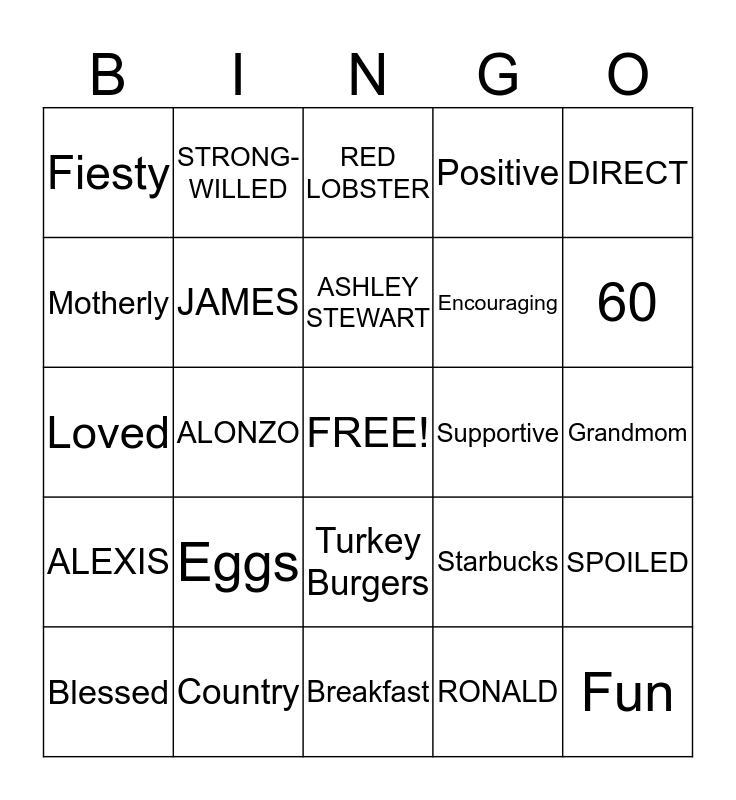 | B | I | N | G | O |
|---|---|---|---|---|
| Fiesty | STRONG-WILLED | RED LOBSTER | Positive | DIRECT |
| Motherly | JAMES | ASHLEY STEWART | Encouraging | 60 |
| Loved | ALONZO | FREE! | Supportive | Grandmom |
| ALEXIS | Eggs | Turkey Burgers | Starbucks | SPOILED |
| Blessed | Country | Breakfast | RONALD | Fun |